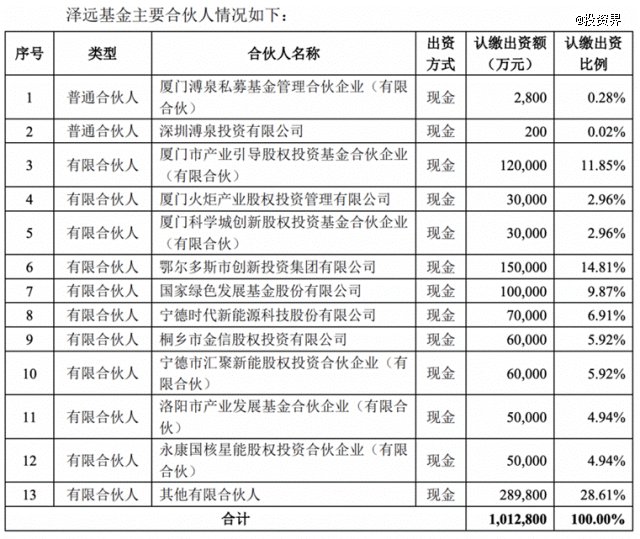 泽远基金主要合伙人情况如下：

@投资界

| 序号 | 类型 | 合伙人名称 | 出资方式 | 认缴出资额（万元） | 认缴出资比例 |
|---|---|---|---|---|---|
| 1 | 普通合伙人 | 厦门溥泉私募基金管理合伙企业（有限合伙） | 现金 | 2,800 | 0.28% |
| 2 | 普通合伙人 | 深圳溥泉投资有限公司 | 现金 | 200 | 0.02% |
| 3 | 有限合伙人 | 厦门市产业引导股权投资基金合伙企业（有限合伙） | 现金 | 120,000 | 11.85% |
| 4 | 有限合伙人 | 厦门火炬产业股权投资管理有限公司 | 现金 | 30,000 | 2.96% |
| 5 | 有限合伙人 | 厦门科学城创新股权投资基金合伙企业（有限合伙） | 现金 | 30,000 | 2.96% |
| 6 | 有限合伙人 | 鄂尔多斯市创新投资集团有限公司 | 现金 | 150,000 | 14.81% |
| 7 | 有限合伙人 | 国家绿色发展基金股份有限公司 | 现金 | 100,000 | 9.87% |
| 8 | 有限合伙人 | 宁德时代新能源科技股份有限公司 | 现金 | 70,000 | 6.91% |
| 9 | 有限合伙人 | 桐乡市金信股权投资有限公司 | 现金 | 60,000 | 5.92% |
| 10 | 有限合伙人 | 宁德市汇聚新能股权投资合伙企业（有限合伙） | 现金 | 60,000 | 5.92% |
| 11 | 有限合伙人 | 洛阳市产业发展基金合伙企业（有限合伙） | 现金 | 50,000 | 4.94% |
| 12 | 有限合伙人 | 永康国核星能股权投资合伙企业（有限合伙） | 现金 | 50,000 | 4.94% |
| 13 | 有限合伙人 | 其他有限合伙人 | 现金 | 289,800 | 28.61% |
| 合计 | | | | 1,012,800 | 100.00% |